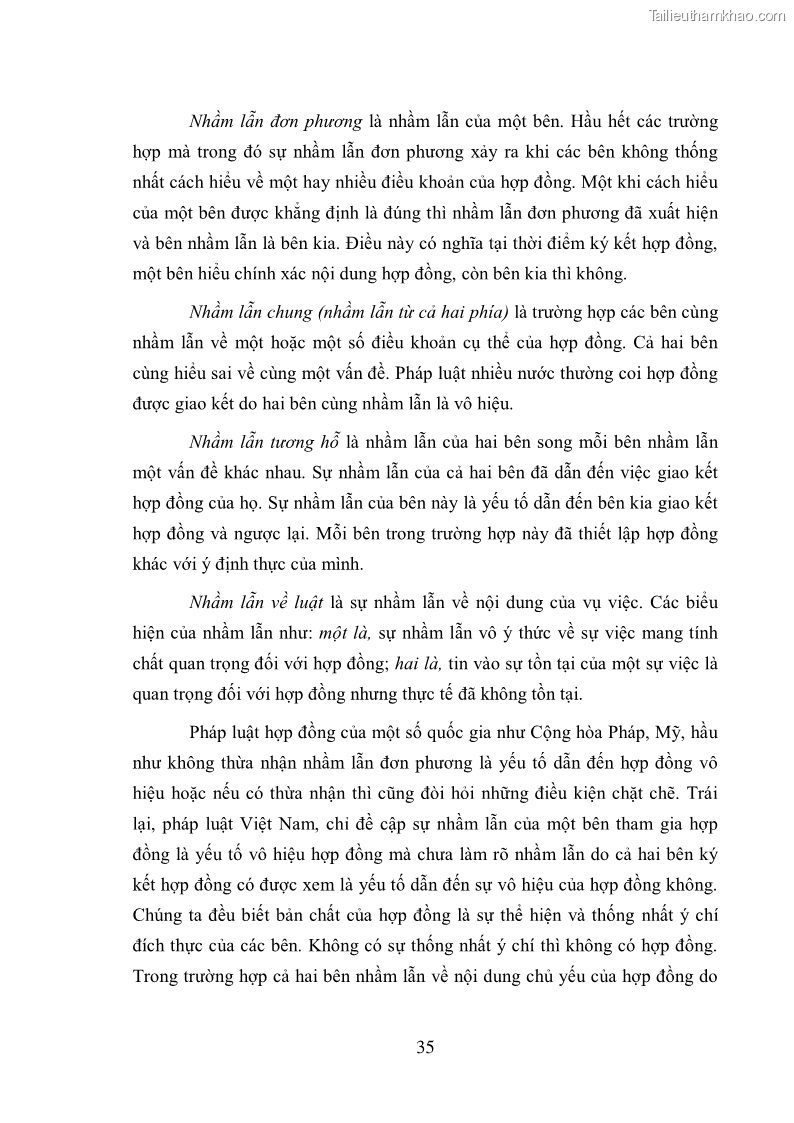 Tailieuthamkhao.com

Nhầm lẫn đơn phương là nhầm lẫn của một bên. Hầu hết các trường hợp mà trong đó sự nhầm lẫn đơn phương xảy ra khi các bên không thống nhất cách hiểu về một hay nhiều điều khoản của hợp đồng. Một khi cách hiểu của một bên được khẳng định là đúng thì nhầm lẫn đơn phương đã xuất hiện và bên nhầm lẫn là bên kia. Điều này có nghĩa tại thời điểm ký kết hợp đồng, một bên hiểu chính xác nội dung hợp đồng, còn bên kia thì không.

Nhầm lẫn chung (nhầm lẫn từ cả hai phía) là trường hợp các bên cùng nhầm lẫn về một hoặc một số điều khoản cụ thể của hợp đồng. Cả hai bên cùng hiểu sai về cùng một vấn đề. Pháp luật nhiều nước thường coi hợp đồng được giao kết do hai bên cùng nhầm lẫn là vô hiệu.

Nhầm lẫn tương hỗ là nhầm lẫn của hai bên song mỗi bên nhầm lẫn một vấn đề khác nhau. Sự nhầm lẫn của cả hai bên đã dẫn đến việc giao kết hợp đồng của họ. Sự nhầm lẫn của bên này là yếu tố dẫn đến bên kia giao kết hợp đồng và ngược lại. Mỗi bên trong trường hợp này đã thiết lập hợp đồng khác với ý định thực của mình.

Nhầm lẫn về luật là sự nhầm lẫn về nội dung của vụ việc. Các biểu hiện của nhầm lẫn như: một là, sự nhầm lẫn vô ý thức về sự việc mang tính chất quan trọng đối với hợp đồng; hai là, tin vào sự tồn tại của một sự việc là quan trọng đối với hợp đồng nhưng thực tế đã không tồn tại.

Pháp luật hợp đồng của một số quốc gia như Cộng hòa Pháp, Mỹ, hầu như không thừa nhận nhầm lẫn đơn phương là yếu tố dẫn đến hợp đồng vô hiệu hoặc nếu có thừa nhận thì cũng đòi hỏi những điều kiện chặt chẽ. Trái lại, pháp luật Việt Nam, chỉ đề cập sự nhầm lẫn của một bên tham gia hợp đồng là yếu tố vô hiệu hợp đồng mà chưa làm rõ nhầm lẫn do cả hai bên ký kết hợp đồng có được xem là yếu tố dẫn đến sự vô hiệu của hợp đồng không. Chúng ta đều biết bản chất của hợp đồng là sự thể hiện và thống nhất ý chí đích thực của các bên. Không có sự thống nhất ý chí thì không có hợp đồng. Trong trường hợp cả hai bên nhầm lẫn về nội dung chủ yếu của hợp đồng do

35